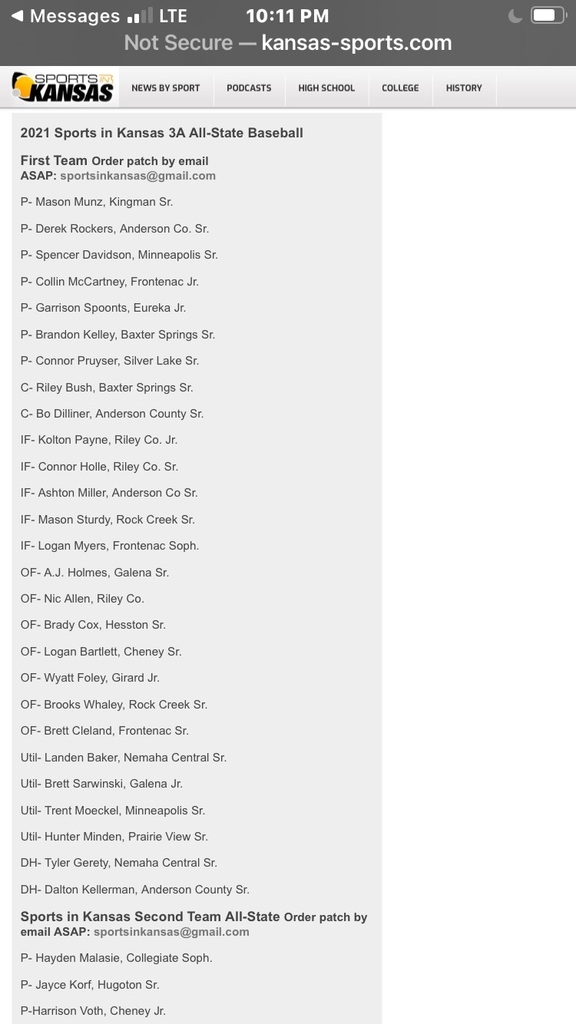 ◀ Messages LTE 10:11 PM
Not Secure — kansas-sports.com

SPORTS IN KANSAS
NEWS BY SPORT PODCASTS HIGH SCHOOL COLLEGE HISTORY

2021 Sports in Kansas 3A All-State Baseball

First Team Order patch by email ASAP: sportsinkansas@gmail.com

P- Mason Munz, Kingman Sr.

P- Derek Rockers, Anderson Co. Sr.

P- Spencer Davidson, Minneapolis Sr.

P- Collin McCartney, Frontenac Jr.

P- Garrison Spoonts, Eureka Jr.

P- Brandon Kelley, Baxter Springs Sr.

P- Connor Pruyser, Silver Lake Sr.

C- Riley Bush, Baxter Springs Sr.

C- Bo Dilliner, Anderson County Sr.

IF- Kolton Payne, Riley Co. Jr.

IF- Connor Holle, Riley Co. Sr.

IF- Ashton Miller, Anderson Co Sr.

IF- Mason Sturdy, Rock Creek Sr.

IF- Logan Myers, Frontenac Soph.

OF- A.J. Holmes, Galena Sr.

OF- Nic Allen, Riley Co.

OF- Brady Cox, Hesston Sr.

OF- Logan Bartlett, Cheney Sr.

OF- Wyatt Foley, Girard Jr.

OF- Brooks Whaley, Rock Creek Sr.

OF- Brett Cleland, Frontenac Sr.

Util- Landen Baker, Nemaha Central Sr.

Util- Brett Sarwinski, Galena Jr.

Util- Trent Moeckel, Minneapolis Sr.

Util- Hunter Minden, Prairie View Sr.

DH- Tyler Gerety, Nemaha Central Sr.

DH- Dalton Kellerman, Anderson County Sr.

Sports in Kansas Second Team All-State Order patch by email ASAP: sportsinkansas@gmail.com

P- Hayden Malasie, Collegiate Soph.

P- Jayce Korf, Hugoton Sr.

P-Harrison Voth, Cheney Jr.